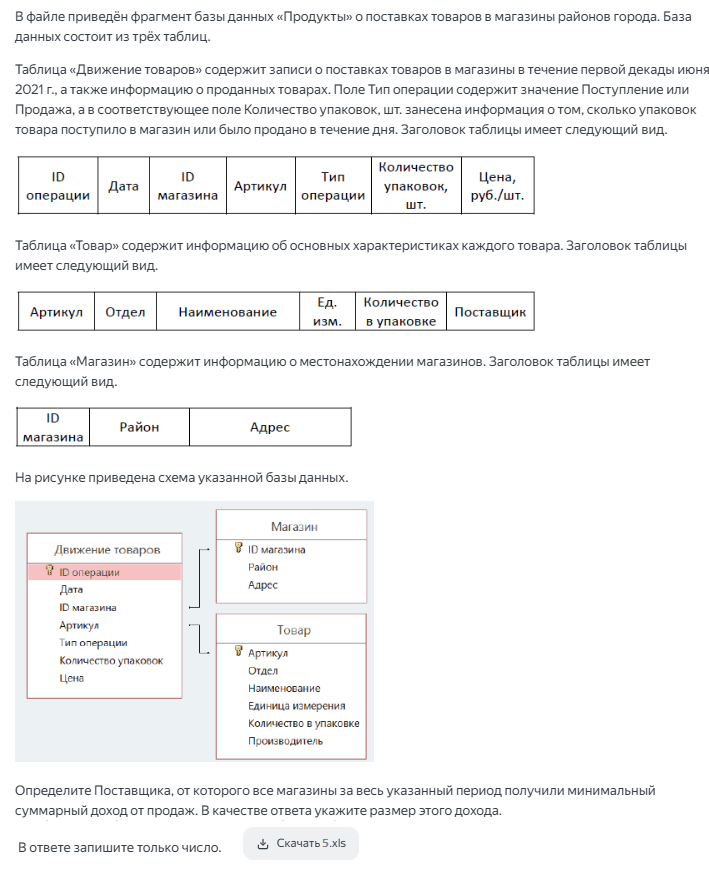 В файле приведён фрагмент базы данных «Продукты» о поставках товаров в магазины районов города. База данных состоит из трёх таблиц.

Таблица «Движение товаров» содержит записи о поставках товаров в магазины в течение первой декады июня 2021 г., а также информацию о проданных товарах. Поле Тип операции содержит значение Поступление или Продажа, а в соответствующее поле Количество упаковок, шт. занесена информация о том, сколько упаковок товара поступило в магазин или было продано в течение дня. Заголовок таблицы имеет следующий вид.

| ID операции | Дата | ID магазина | Артикул | Тип операции | Количество упаковок, шт. | Цена, руб./шт. |
|---|---|---|---|---|---|---|

Таблица «Товар» содержит информацию об основных характеристиках каждого товара. Заголовок таблицы имеет следующий вид.

| Артикул | Отдел | Наименование | Ед. изм. | Количество в упаковке | Поставщик |
|---|---|---|---|---|---|

Таблица «Магазин» содержит информацию о местонахождении магазинов. Заголовок таблицы имеет следующий вид.

| ID магазина | Район | Адрес |
|---|---|---|

На рисунке приведена схема указанной базы данных.

Движение товаров
ID операции
Дата
ID магазина
Артикул
Тип операции
Количество упаковок
Цена

Магазин
ID магазина
Район
Адрес

Товар
Артикул
Отдел
Наименование
Единица измерения
Количество в упаковке
Производитель

Определите Поставщика, от которого все магазины за весь указанный период получили минимальный суммарный доход от продаж. В качестве ответа укажите размер этого дохода.

В ответе запишите только число.

Скачать 5.xls